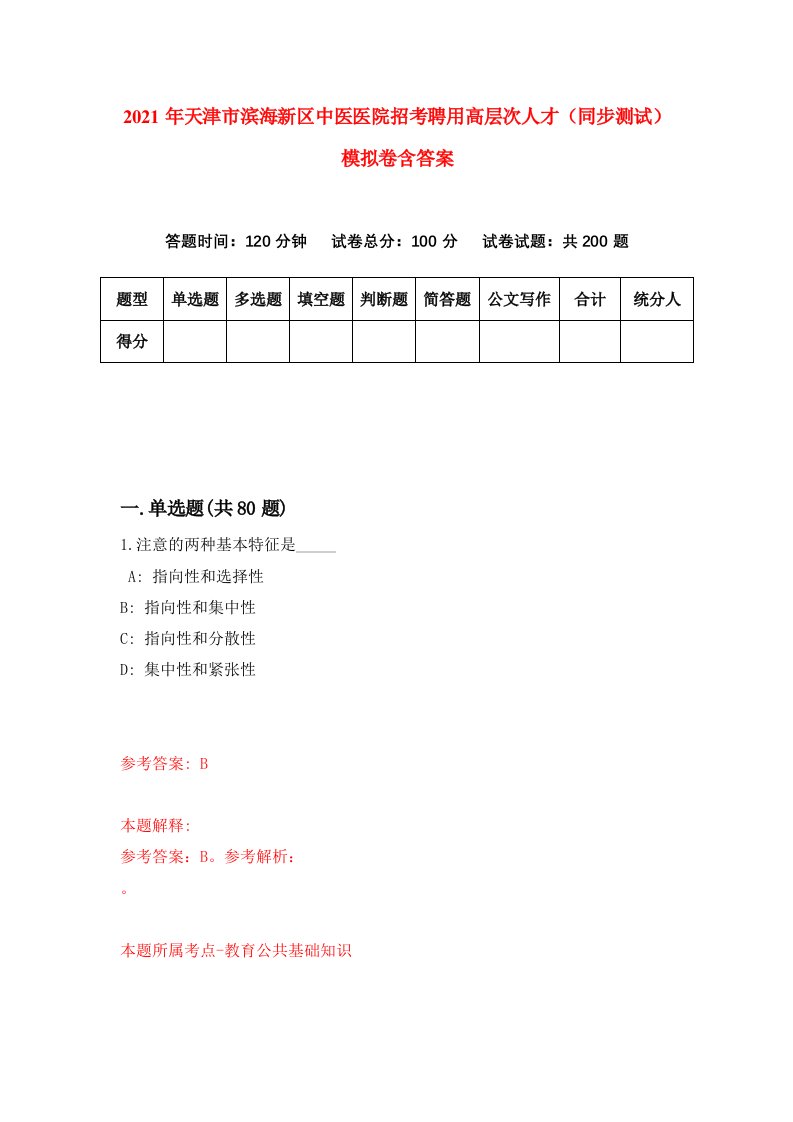 2021年天津市滨海新区中医医院招考聘用高层次人才（同步测试）模拟卷含答案

答题时间：120分钟　试卷总分：100分　试卷试题：共200题

| 题型 | 单选题 | 多选题 | 填空题 | 判断题 | 简答题 | 公文写作 | 合计 | 统分人 |
|---|---|---|---|---|---|---|---|---|
| 得分 | | | | | | | | |

一.单选题(共80题)

1.注意的两种基本特征是_____

A: 指向性和选择性

B: 指向性和集中性

C: 指向性和分散性

D: 集中性和紧张性

参考答案: B

本题解释:

参考答案：B。参考解析：

。

本题所属考点-教育公共基础知识